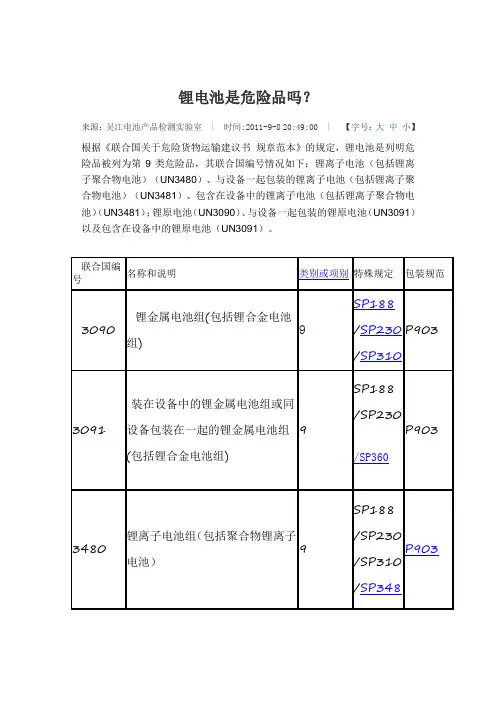 锂电池是危险品吗？

来源：吴江电池产品检测实验室 ｜ 时间：2011-9-8 20:49:00 ｜ 【字号：大 中 小】

根据《联合国关于危险货物运输建议书 规章范本》的规定，锂电池是列明危险品被列为第 9 类危险品，其联合国编号情况如下：锂离子电池（包括锂离子聚合物电池）（UN3480）、与设备一起包装的锂离子电池（包括锂离子聚合物电池）（UN3481）、包含在设备中的锂离子电池（包括锂离子聚合物电池）(UN3481)；锂原电池（UN3090）、与设备一起包装的锂原电池（UN3091）以及包含在设备中的锂原电池（UN3091）。

| 联合国编号 | 名称和说明 | 类别或项别 | 特殊规定 | 包装规范 |
|---|---|---|---|---|
| 3090 | 锂金属电池组(包括锂合金电池组) | 9 | SP188 /SP230 /SP310 | P903 |
| 3091 | 装在设备中的锂金属电池组或同设备包装在一起的锂金属电池组(包括锂合金电池组) | 9 | SP188 /SP230 /SP360 | P903 |
| 3480 | 锂离子电池组（包括聚合物锂离子电池） | 9 | SP188 /SP230 /SP310 /SP348 | P903 |